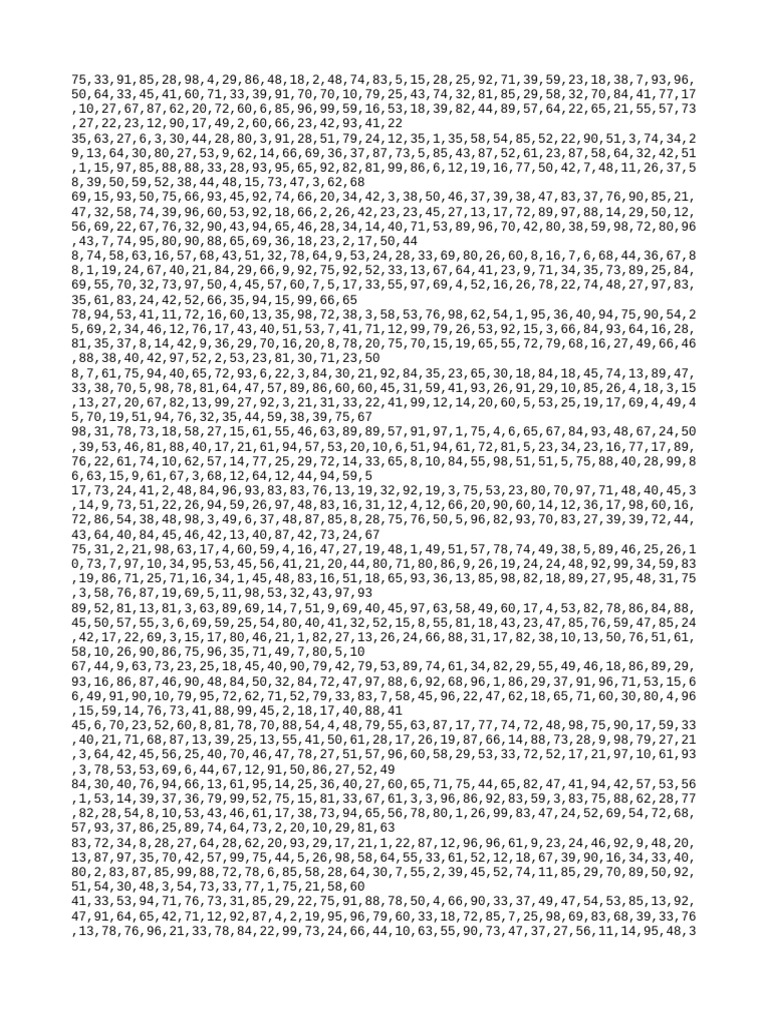 75,33,91,85,28,98,4,29,86,48,18,2,48,74,83,5,15,28,25,92,71,39,59,23,18,38,7,93,96,50,64,33,45,41,60,71,33,39,91,70,70,10,79,25,43,74,32,81,85,29,58,32,70,84,41,77,17,10,27,67,87,62,20,72,60,6,85,96,99,59,16,53,18,39,82,44,89,57,64,22,65,21,55,57,73,27,22,23,12,90,17,49,2,60,66,23,42,93,41,22
35,63,27,6,3,30,44,28,80,3,91,28,51,79,24,12,35,1,35,58,54,85,52,22,90,51,3,74,34,29,13,64,30,80,27,53,9,62,14,66,69,36,37,87,73,5,85,43,87,52,61,23,87,58,64,32,42,51,1,15,97,85,88,88,33,28,93,95,65,92,82,81,99,86,6,12,19,16,77,50,42,7,48,11,26,37,58,39,50,59,52,38,44,48,15,73,47,3,62,68
69,15,93,50,75,66,93,45,92,74,66,20,34,42,3,38,50,46,37,39,38,47,83,37,76,90,85,21,47,32,58,74,39,96,60,53,92,18,66,2,26,42,23,23,45,27,13,17,72,89,97,88,14,29,50,12,56,69,22,67,76,32,90,43,94,65,46,28,34,14,40,71,53,89,96,70,42,80,38,59,98,72,80,96,43,7,74,95,80,90,88,65,69,36,18,23,2,17,50,44
8,74,58,63,16,57,68,43,51,32,78,64,9,53,24,28,33,69,80,26,60,8,16,7,6,68,44,36,67,88,1,19,24,67,40,21,84,29,66,9,92,75,92,52,33,13,67,64,41,23,9,71,34,35,73,89,25,84,69,55,70,32,73,97,50,4,45,57,60,7,5,17,33,55,97,69,4,52,16,26,78,22,74,48,27,97,83,35,61,83,24,42,52,66,35,94,15,99,66,65
78,94,53,41,11,72,16,60,13,35,98,72,38,3,58,53,76,98,62,54,1,95,36,40,94,75,90,54,25,69,2,34,46,12,76,17,43,40,51,53,7,41,71,12,99,79,26,53,92,15,3,66,84,93,64,16,28,81,35,37,8,14,42,9,36,29,70,16,20,8,78,20,75,70,15,19,65,55,72,79,68,16,27,49,66,46,88,38,40,42,97,52,2,53,23,81,30,71,23,50
8,7,61,75,94,40,65,72,93,6,22,3,84,30,21,92,84,35,23,65,30,18,84,18,45,74,13,89,47,33,38,70,5,98,78,81,64,47,57,89,86,60,60,45,31,59,41,93,26,91,29,10,85,26,4,18,3,15,13,27,20,67,82,13,99,27,92,3,21,31,33,22,41,99,12,14,20,60,5,53,25,19,17,69,4,49,45,70,19,51,94,76,32,35,44,59,38,39,75,67
98,31,78,73,18,58,27,15,61,55,46,63,89,89,57,91,97,1,75,4,6,65,67,84,93,48,67,24,50,39,53,46,81,88,40,17,21,61,94,57,53,20,10,6,51,94,61,72,81,5,23,34,23,16,77,17,89,76,22,61,74,10,62,57,14,77,25,29,72,14,33,65,8,10,84,55,98,51,51,5,75,88,40,28,99,86,63,15,9,61,67,3,68,12,64,12,44,94,59,5
17,73,24,41,2,48,84,96,93,83,83,76,13,19,32,92,19,3,75,53,23,80,70,97,71,48,40,45,3,14,9,73,51,22,26,94,59,26,97,48,83,16,31,12,4,12,66,20,90,60,14,12,36,17,98,60,16,72,86,54,38,48,98,3,49,6,37,48,87,85,8,28,75,76,50,5,96,82,93,70,83,27,39,39,72,44,43,64,40,84,45,46,42,13,40,87,42,73,24,67
75,31,2,21,98,63,17,4,60,59,4,16,47,27,19,48,1,49,51,57,78,74,49,38,5,89,46,25,26,10,73,7,97,10,34,95,53,45,56,41,21,20,44,80,71,80,86,9,26,19,24,24,48,92,99,34,59,83,19,86,71,25,71,16,34,1,45,48,83,16,51,18,65,93,36,13,85,98,82,18,89,27,95,48,31,75,3,58,76,87,19,69,5,11,98,53,32,43,97,93
89,52,81,13,81,3,63,89,69,14,7,51,9,69,40,45,97,63,58,49,60,17,4,53,82,78,86,84,88,45,50,57,55,3,6,69,59,25,54,80,40,41,32,52,15,8,55,81,18,43,23,47,85,76,59,47,85,24,42,17,22,69,3,15,17,80,46,21,1,82,27,13,26,24,66,88,31,17,82,38,10,13,50,76,51,61,58,10,26,90,86,75,96,35,71,49,7,80,5,10
67,44,9,63,73,23,25,18,45,40,90,79,42,79,53,89,74,61,34,82,29,55,49,46,18,86,89,29,93,16,86,87,46,90,48,84,50,32,84,72,47,97,88,6,92,68,96,1,86,29,37,91,96,71,53,15,66,49,91,90,10,79,95,72,62,71,52,79,33,83,7,58,45,96,22,47,62,18,65,71,60,30,80,4,96,15,59,14,76,73,41,88,99,45,2,18,17,40,88,41
45,6,70,23,52,60,8,81,78,70,88,54,4,48,79,55,63,87,17,77,74,72,48,98,75,90,17,59,33,40,21,71,68,87,13,39,25,13,55,41,50,61,28,17,26,19,87,66,14,88,73,28,9,98,79,27,21,3,64,42,45,56,25,40,70,46,47,78,27,51,57,96,60,58,29,53,33,72,52,17,21,97,10,61,93,3,78,53,53,69,6,44,67,12,91,50,86,27,52,49
84,30,40,76,94,66,13,61,95,14,25,36,40,27,60,65,71,75,44,65,82,47,41,94,42,57,53,56,1,53,14,39,37,36,79,99,52,75,15,81,33,67,61,3,3,96,86,92,83,59,3,83,75,88,62,28,77,82,28,54,8,10,53,43,46,61,17,38,73,94,65,56,78,80,1,26,99,83,47,24,52,69,54,72,68,57,93,37,86,25,89,74,64,73,2,20,10,29,81,63
83,72,34,8,28,27,64,28,62,20,93,29,17,21,1,22,87,12,96,96,61,9,23,24,46,92,9,48,20,13,87,97,35,70,42,57,99,75,44,5,26,98,58,64,55,33,61,52,12,18,67,39,90,16,34,33,40,80,2,83,87,85,99,88,72,78,6,85,58,28,64,30,7,55,2,39,45,52,74,11,85,29,70,89,50,92,51,54,30,48,3,54,73,33,77,1,75,21,58,60
41,33,53,94,71,76,73,31,85,29,22,75,91,88,78,50,4,66,90,33,37,49,47,54,53,85,13,92,47,91,64,65,42,71,12,92,87,4,2,19,95,96,79,60,33,18,72,85,7,25,98,69,83,68,39,33,76,13,78,76,96,21,33,78,84,22,99,73,24,66,44,10,63,55,90,73,47,37,27,56,11,14,95,48,3